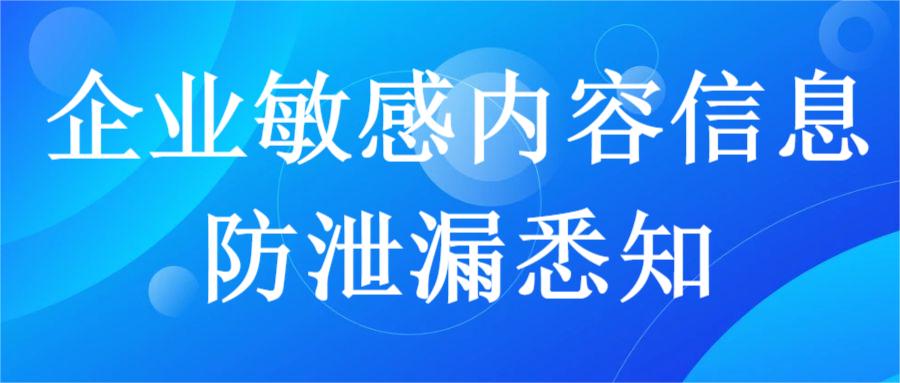 企业敏感内容信息
防泄漏悉知